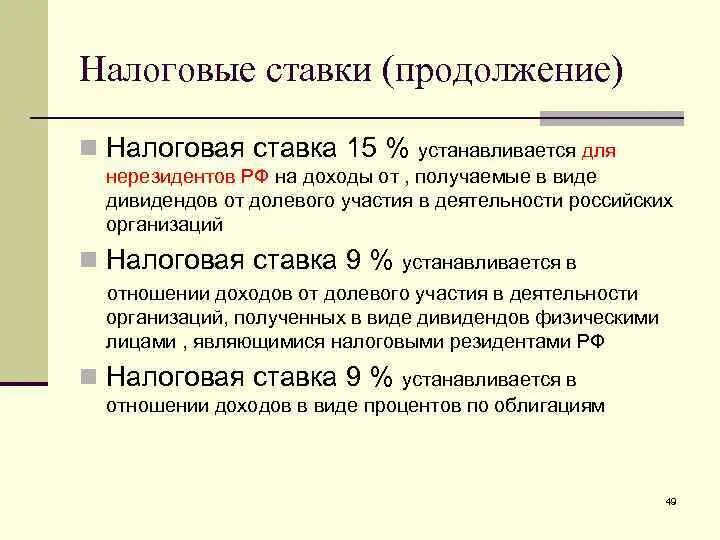 Налоговые ставки (продолжение)

Налоговая ставка 15 % устанавливается для нерезидентов РФ на доходы от , получаемые в виде дивидендов от долевого участия в деятельности российских организаций

Налоговая ставка 9 % устанавливается в отношении доходов от долевого участия в деятельности организаций, полученных в виде дивидендов физическими лицами , являющимися налоговыми резидентами РФ

Налоговая ставка 9 % устанавливается в отношении доходов в виде процентов по облигациям

49